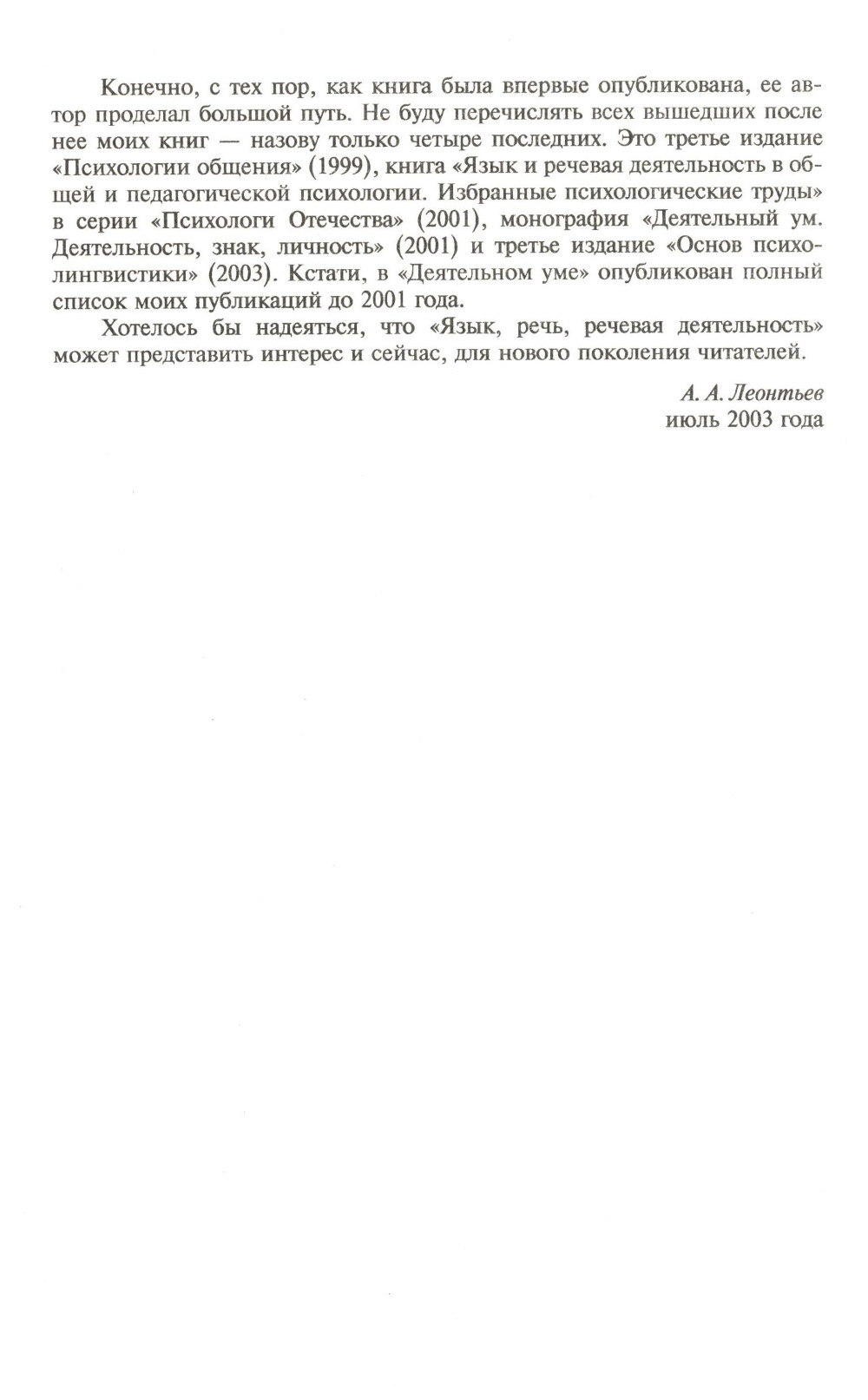 Конечно, с тех пор, как книга была впервые опубликована, ее автор проделал большой путь. Не буду перечислять всех вышедших после нее моих книг — назову только четыре последних. Это третье издание «Психологии общения» (1999), книга «Язык и речевая деятельность в общей и педагогической психологии. Избранные психологические труды» в серии «Психологи Отечества» (2001), монография «Деятельный ум. Деятельность, знак, личность» (2001) и третье издание «Основ психолингвистики» (2003). Кстати, в «Деятельном уме» опубликован полный список моих публикаций до 2001 года.

Хотелось бы надеяться, что «Язык, речь, речевая деятельность» может представить интерес и сейчас, для нового поколения читателей.

А. А. Леонтьев
июль 2003 года